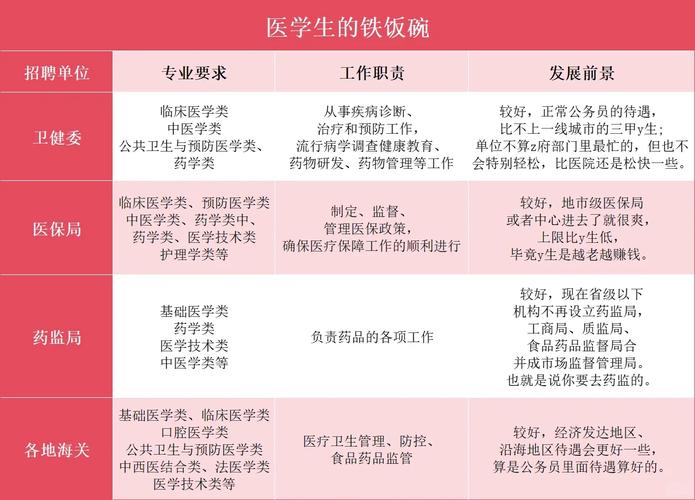 医学生的铁饭碗

| 招聘单位 | 专业要求 | 工作职责 | 发展前景 |
|---|---|---|---|
| 卫健委 | 临床医学类 中医学类 公共卫生与预防医学类、药学类 | 从事疾病诊断、治疗和预防工作，流行病学调查健康教育、药物研发、药物管理等工作 | 较好，正常公务员的待遇，比不上一线城市的三甲y生；单位不算z府部门里最忙的，但也不会特别轻松，比医院还是松快一些。 |
| 医保局 | 临床医学类、预防医学类 中医学类、药学类中、药学类、医学技术类 护理学类等 | 制定、监督、管理医保政策，确保医疗保障工作的顺利进行 | 较好，地市级医保局或者中心进去了就很爽，上限比y生低，毕竟y生是越老越赚钱。 |
| 药监局 | 基础医学类 药学类 医学技术类 中医学类等 | 负责药品的各项工作 | 较好，现在省级以下机构不再设立药监局，工商局、质监局、食品药品监督局合并成市场监督管理局。也就是说你要去药监的。 |
| 各地海关 | 基础医学类、临床医学类 口腔医学类 公共卫生与预防医学类 中西医结合类、法医学类 医学技术类等 | 医疗卫生管理、防控、食品药品监管 | 较好，经济发达地区、沿海地区待遇会更好一些，算是公务员里面待遇算好的。 |